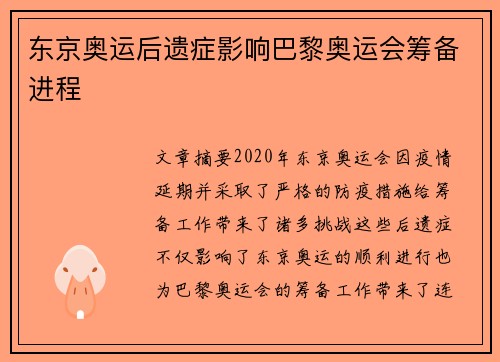 东京奥运后遗症影响巴黎奥运会筹备进程

文章摘要2020年东京奥运会因疫情延期并采取了严格的防疫措施给筹备工作带来了诸多挑战这些后遗症不仅影响了东京奥运的顺利进行也为巴黎奥运会的筹备工作带来了连